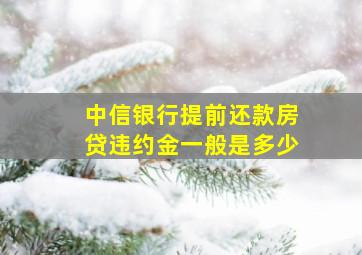 中信银行提前还款房贷违约金一般是多少